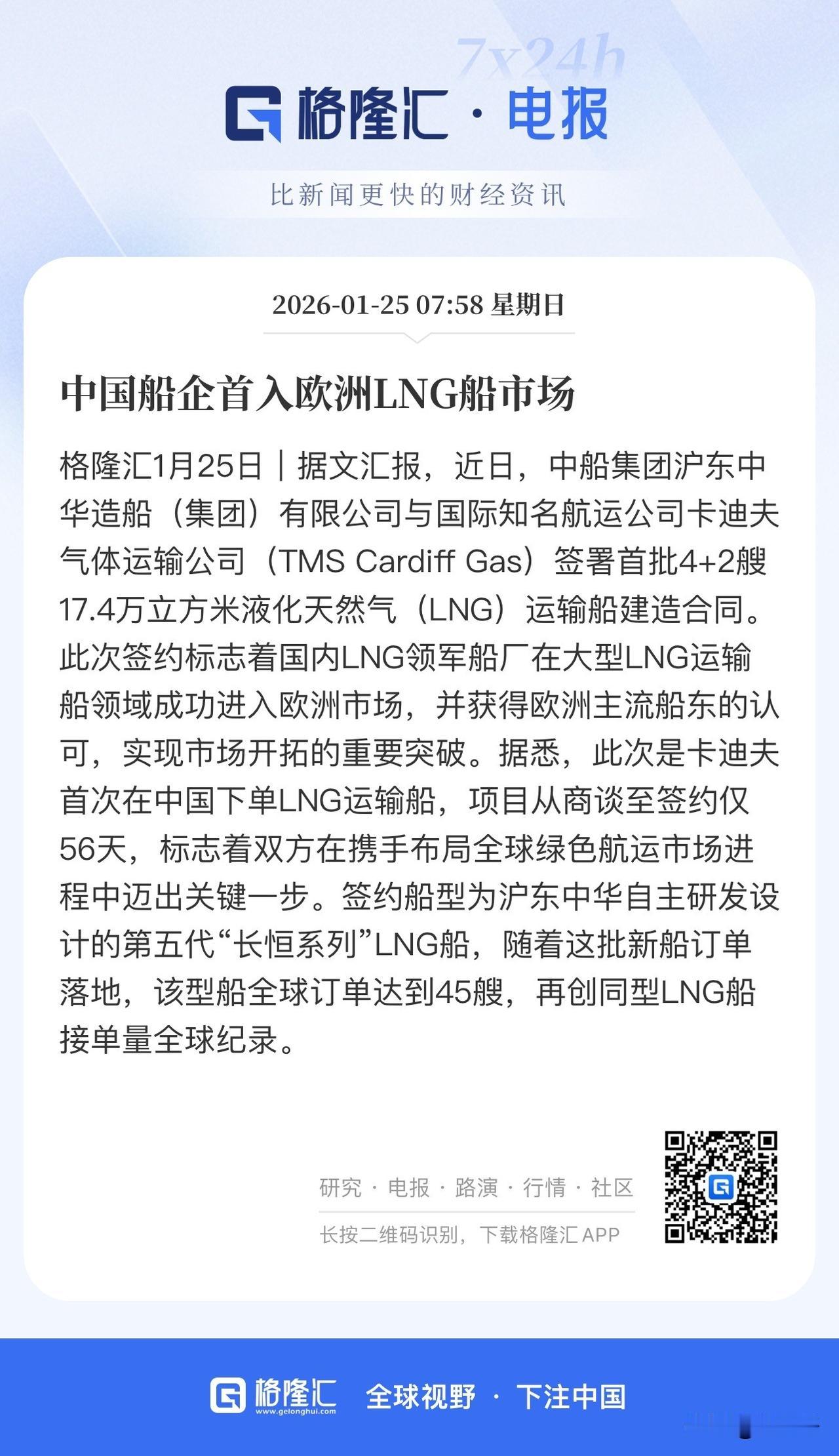 7x24h

格隆汇 · 电报

比新闻更快的财经资讯

2026-01-25 07:58 星期日

中国船企首入欧洲LNG船市场

格隆汇1月25日｜据文汇报，近日，中船集团沪东中华造船（集团）有限公司与国际知名航运公司卡迪夫气体运输公司（TMS Cardiff Gas）签署首批4+2艘17.4万立方米液化天然气（LNG）运输船建造合同。此次签约标志着国内LNG领军船厂在大型LNG运输船领域成功进入欧洲市场，并获得欧洲主流船东的认可，实现市场开拓的重要突破。据悉，此次是卡迪夫首次在中国下单LNG运输船，项目从商谈至签约仅56天，标志着双方在携手布局全球绿色航运市场进程中迈出关键一步。签约船型为沪东中华自主研发设计的第五代“长恒系列”LNG船，随着这批新船订单落地，该型船全球订单达到45艘，再创同型LNG船接单量全球纪录。

研究 · 电报 · 路演 · 行情 · 社区

长按二维码识别，下载格隆汇 APP

格隆汇 www.gelonghui.com 全球视野 · 下注中国